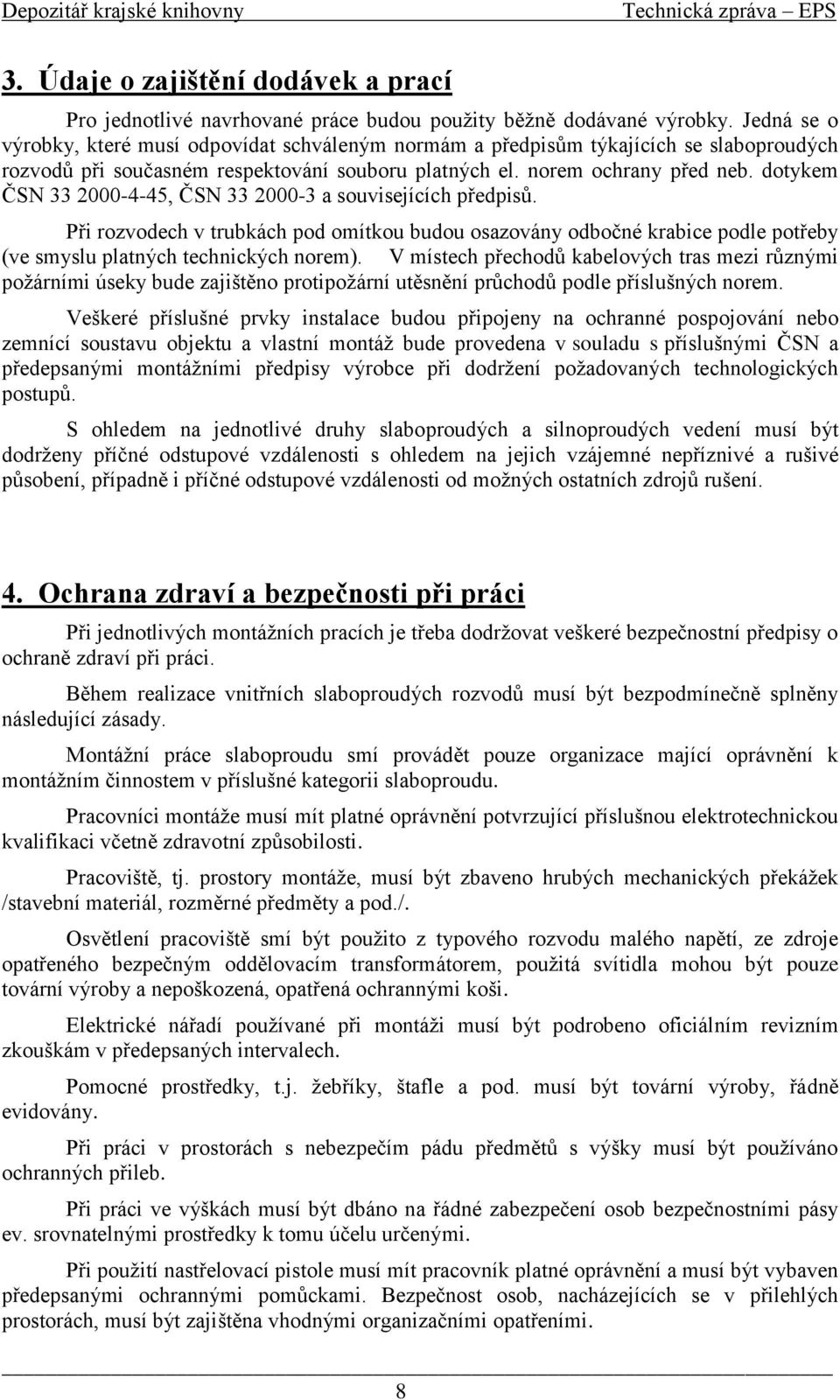 Depozitář krajské knihovny Technická zpráva – EPS

3. Údaje o zajištění dodávek a prací

Pro jednotlivé navrhované práce budou použity běžně dodávané výrobky. Jedná se o výrobky, které musí odpovídat schváleným normám a předpisům týkajících se slaboproudých rozvodů při současném respektování souboru platných el. norem ochrany před neb. dotykem ČSN 33 2000-4-45, ČSN 33 2000-3 a souvisejících předpisů.

Při rozvodech v trubkách pod omítkou budou osazovány odbočné krabice podle potřeby (ve smyslu platných technických norem). V místech přechodů kabelových tras mezi různými požárními úseky bude zajištěno protipožární utěsnění průchodů podle příslušných norem.

Veškeré příslušné prvky instalace budou připojeny na ochranné pospojování nebo zemnící soustavu objektu a vlastní montáž bude provedena v souladu s příslušnými ČSN a předepsanými montážními předpisy výrobce při dodržení požadovaných technologických postupů.

S ohledem na jednotlivé druhy slaboproudých a silnoproudých vedení musí být dodrženy příčné odstupové vzdálenosti s ohledem na jejich vzájemné nepříznivé a rušivé působení, případně i příčné odstupové vzdálenosti od možných ostatních zdrojů rušení.

4. Ochrana zdraví a bezpečnosti při práci

Při jednotlivých montážních pracích je třeba dodržovat veškeré bezpečnostní předpisy o ochraně zdraví při práci.

Během realizace vnitřních slaboproudých rozvodů musí být bezpodmínečně splněny následující zásady.

Montážní práce slaboproudu smí provádět pouze organizace mající oprávnění k montážním činnostem v příslušné kategorii slaboproudu.

Pracovníci montáže musí mít platné oprávnění potvrzující příslušnou elektrotechnickou kvalifikaci včetně zdravotní způsobilosti.

Pracoviště, tj. prostory montáže, musí být zbaveno hrubých mechanických překážek /stavební materiál, rozměrné předměty a pod./.

Osvětlení pracoviště smí být použito z typového rozvodu malého napětí, ze zdroje opatřeného bezpečným oddělovacím transformátorem, použitá svítidla mohou být pouze tovární výroby a nepoškozená, opatřená ochrannými koši.

Elektrické nářadí používané při montáži musí být podrobeno oficiálním revizním zkouškám v předepsaných intervalech.

Pomocné prostředky, t.j. žebříky, štafle a pod. musí být tovární výroby, řádně evidovány.

Při práci v prostorách s nebezpečím pádu předmětů s výšky musí být používáno ochranných přileb.

Při práci ve výškách musí být dbáno na řádné zabezpečení osob bezpečnostními pásy ev. srovnatelnými prostředky k tomu účelu určenými.

Při použití nastřelovací pistole musí mít pracovník platné oprávnění a musí být vybaven předepsanými ochrannými pomůckami. Bezpečnost osob, nacházejících se v přilehlých prostorách, musí být zajištěna vhodnými organizačními opatřeními.

8